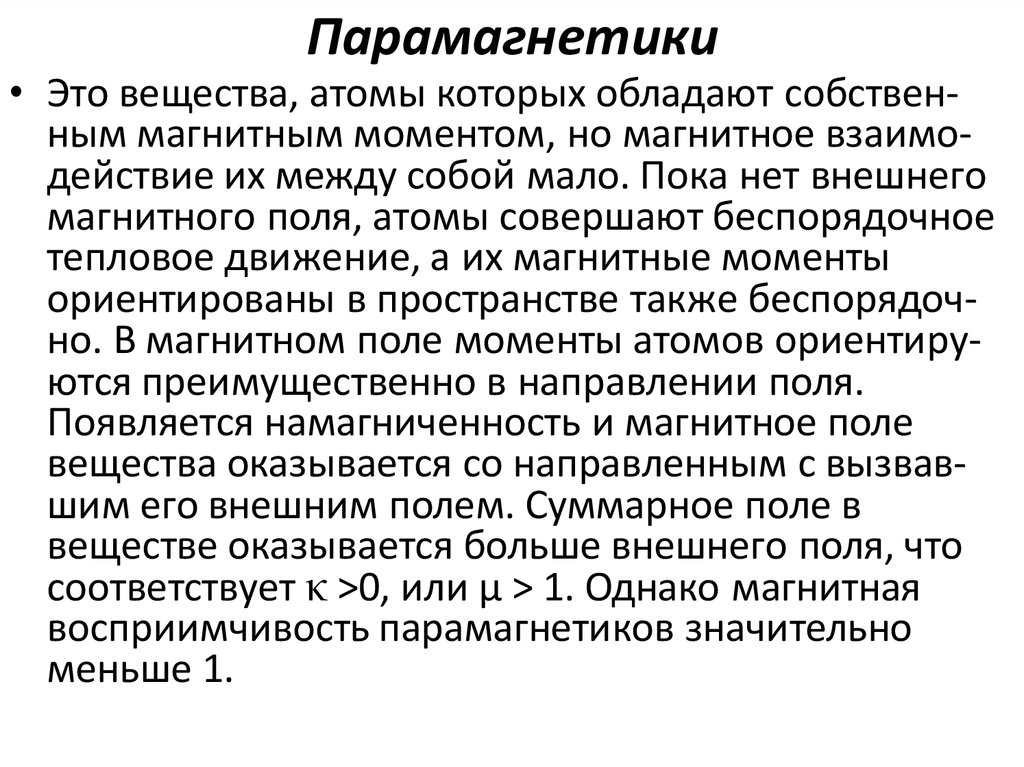 Парамагнетики

• Это вещества, атомы которых обладают собственным магнитным моментом, но магнитное взаимодействие их между собой мало. Пока нет внешнего магнитного поля, атомы совершают беспорядочное тепловое движение, а их магнитные моменты ориентированы в пространстве также беспорядочно. В магнитном поле моменты атомов ориентируются преимущественно в направлении поля. Появляется намагниченность и магнитное поле вещества оказывается со направленным с вызвавшим его внешним полем. Суммарное поле в веществе оказывается больше внешнего поля, что соответствует $\kappa > 0$, или $\mu > 1$. Однако магнитная восприимчивость парамагнетиков значительно меньше 1.